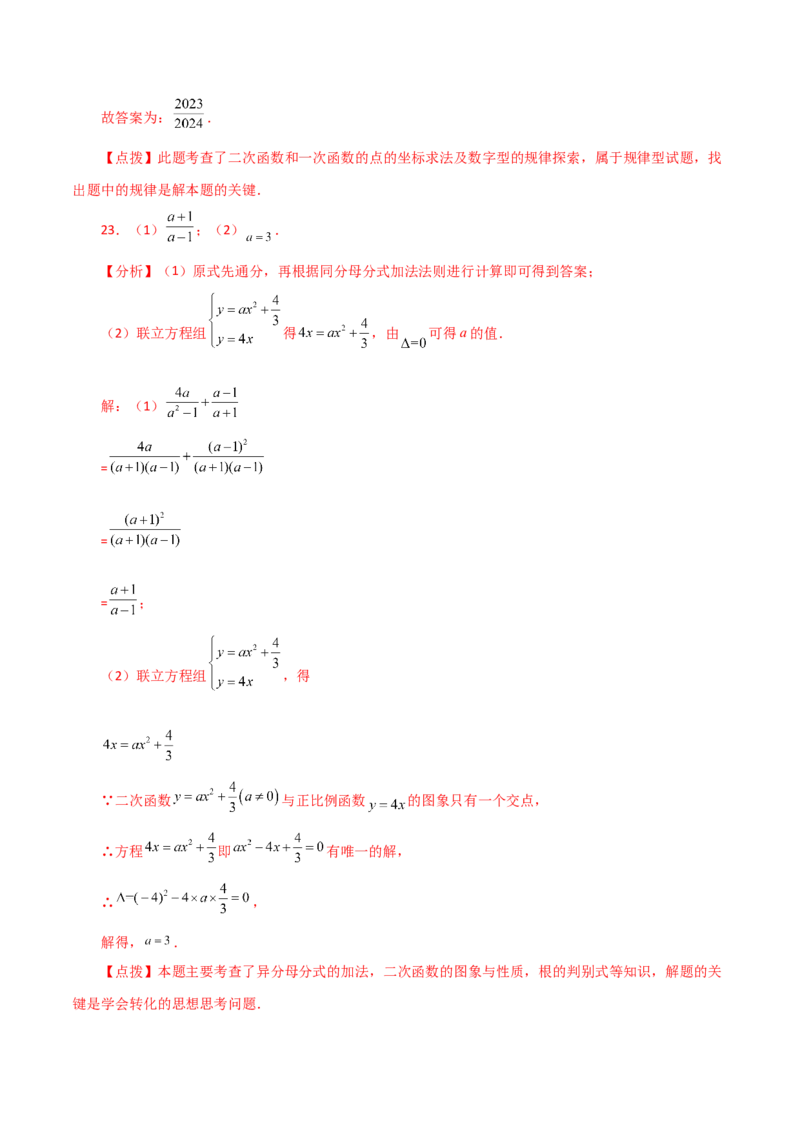 故答案为：$\frac{2023}{2024}$.

【点拨】此题考查了二次函数和一次函数的点的坐标求法及数字型的规律探索，属于规律型试题，找出题中的规律是解本题的关键.

23．（1）$\frac{a+1}{a-1}$；（2）$a=3$.

【分析】（1）原式先通分，再根据同分母分式加法法则进行计算即可得到答案；

（2）联立方程组$\begin{cases} y=ax^2+\frac{4}{3} \\ y=4x \end{cases}$得$4x=ax^2+\frac{4}{3}$，由$\Delta=0$可得$a$的值.

解：（1）$\frac{4a}{a^2-1}+\frac{a-1}{a+1}$

$=\frac{4a}{(a+1)(a-1)}+\frac{(a-1)^2}{(a+1)(a-1)}$

$=\frac{(a+1)^2}{(a+1)(a-1)}$

$=\frac{a+1}{a-1}$；

（2）联立方程组$\begin{cases} y=ax^2+\frac{4}{3} \\ y=4x \end{cases}$，得

$4x=ax^2+\frac{4}{3}$

∵二次函数$y=ax^2+\frac{4}{3}(a\neq 0)$与正比例函数$y=4x$的图象只有一个交点，

∴方程$4x=ax^2+\frac{4}{3}$即$ax^2-4x+\frac{4}{3}=0$有唯一的解，

∴$\Delta=(-4)^2-4\times a\times\frac{4}{3}=0$，

解得，$a=3$.

【点拨】本题主要考查了异分母分式的加法，二次函数的图象与性质，根的判别式等知识，解题的关键是学会转化的思想思考问题.